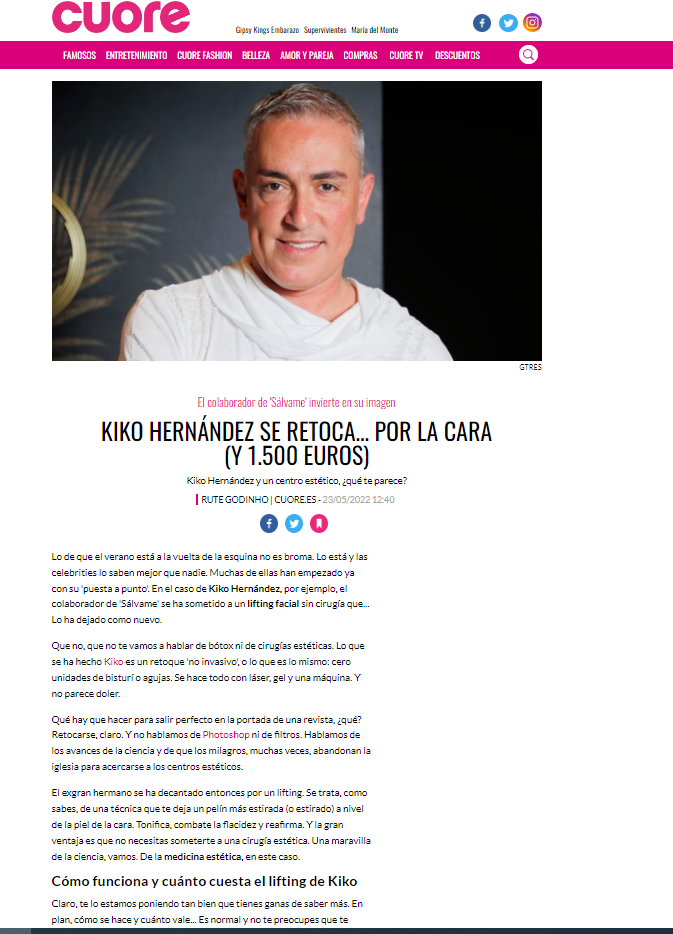 cuore

Gipsy Kings Embarazo Supervivientes María del Monte

FAMOSOS ENTRETENIMIENTO CUORE FASHION BELLEZA AMOR Y PAREJA COMPRAS CUORE TV DESCUENTOS

GTRES

El colaborador de 'Sálvame' invierte en su imagen

KIKO HERNÁNDEZ SE RETOCA... POR LA CARA (Y 1.500 EUROS)

Kiko Hernández y un centro estético, ¿qué te parece?

RUTE GODINHO | CUORE.ES - 23/05/2022 12:40

Lo de que el verano está a la vuelta de la esquina no es broma. Lo está y las celebrities lo saben mejor que nadie. Muchas de ellas han empezado ya con su 'puesta a punto'. En el caso de Kiko Hernández, por ejemplo, el colaborador de 'Sálvame' se ha sometido a un lifting facial sin cirugía que... Lo ha dejado como nuevo.

Que no, que no te vamos a hablar de bótox ni de cirugías estéticas. Lo que se ha hecho Kiko es un retoque 'no invasivo', o lo que es lo mismo: cero unidades de bisturí o agujas. Se hace todo con láser, gel y una máquina. Y no parece doler.

Qué hay que hacer para salir perfecto en la portada de una revista, ¿qué? Retocarse, claro. Y no hablamos de Photoshop ni de filtros. Hablamos de los avances de la ciencia y de que los milagros, muchas veces, abandonan la iglesia para acercarse a los centros estéticos.

El exgran hermano se ha decantado entonces por un lifting. Se trata, como sabes, de una técnica que te deja un pelín más estirada (o estirado) a nivel de la piel de la cara. Tonifica, combate la flacidez y reafirma. Y la gran ventaja es que no necesitas someterte a una cirugía estética. Una maravilla de la ciencia, vamos. De la medicina estética, en este caso.

Cómo funciona y cuánto cuesta el lifting de Kiko

Claro, te lo estamos poniendo tan bien que tienes ganas de saber más. En plan, cómo se hace y cuánto vale... Es normal y no te preocupes que te